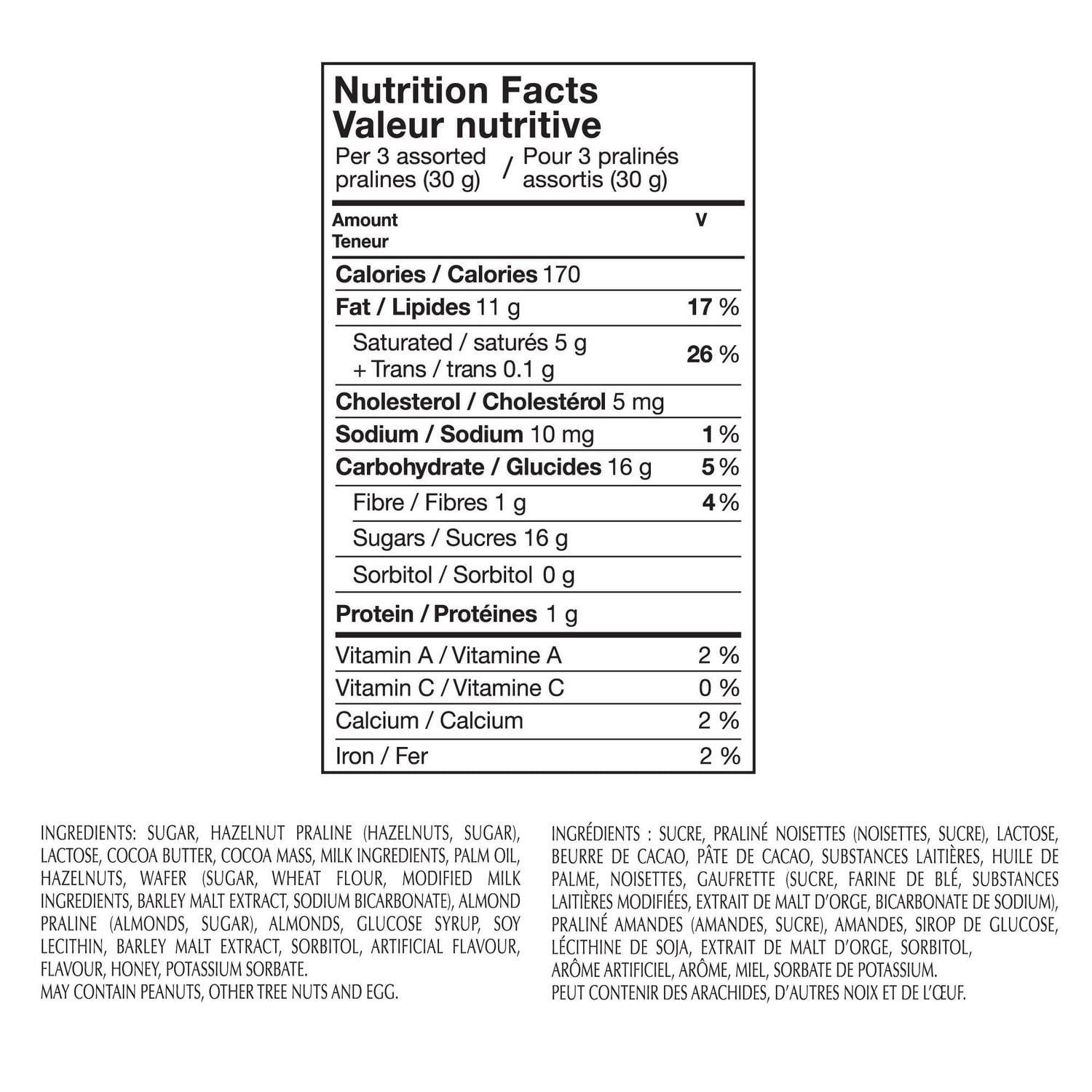 Nutrition Facts
Valeur nutritive
Per 3 assorted pralines (30 g) / Pour 3 pralinés assortis (30 g)

Amount
Teneur
V

Calories / Calories 170

Fat / Lipides 11 g 17 %

Saturated / saturés 5 g
+ Trans / trans 0.1 g
26 %

Cholesterol / Cholestérol 5 mg

Sodium / Sodium 10 mg 1 %

Carbohydrate / Glucides 16 g 5 %

Fibre / Fibres 1 g 4 %

Sugars / Sucres 16 g

Sorbitol / Sorbitol 0 g

Protein / Protéines 1 g

Vitamin A / Vitamine A 2 %

Vitamin C / Vitamine C 0 %

Calcium / Calcium 2 %

Iron / Fer 2 %

INGREDIENTS: SUGAR, HAZELNUT PRALINE (HAZELNUTS, SUGAR), LACTOSE, COCOA BUTTER, COCOA MASS, MILK INGREDIENTS, PALM OIL, HAZELNUTS, WAFER (SUGAR, WHEAT FLOUR, MODIFIED MILK INGREDIENTS, BARLEY MALT EXTRACT, SODIUM BICARBONATE), ALMOND PRALINE (ALMONDS, SUGAR), ALMONDS, GLUCOSE SYRUP, SOY LECITHIN, BARLEY MALT EXTRACT, SORBITOL, ARTIFICIAL FLAVOUR, FLAVOUR, HONEY, POTASSIUM SORBATE.
MAY CONTAIN PEANUTS, OTHER TREE NUTS AND EGG.

INGRÉDIENTS : SUCRE, PRALINÉ NOISETTES (NOISETTES, SUCRE), LACTOSE, BEURRE DE CACAO, PÂTE DE CACAO, SUBSTANCES LAITIÈRES, HUILE DE PALME, NOISETTES, GAUFRETTE (SUCRE, FARINE DE BLÉ, SUBSTANCES LAITIÈRES MODIFIÉES, EXTRAIT DE MALT D'ORGE, BICARBONATE DE SODIUM), PRALINÉ AMANDES (AMANDES, SUCRE), AMANDES, SIROP DE GLUCOSE, LÉCITHINE DE SOJA, EXTRAIT DE MALT D'ORGE, SORBITOL, ARÔME ARTIFICIEL, ARÔME, MIEL, SORBATE DE POTASSIUM.
PEUT CONTENIR DES ARACHIDES, D'AUTRES NOIX ET DE L'ŒUF.